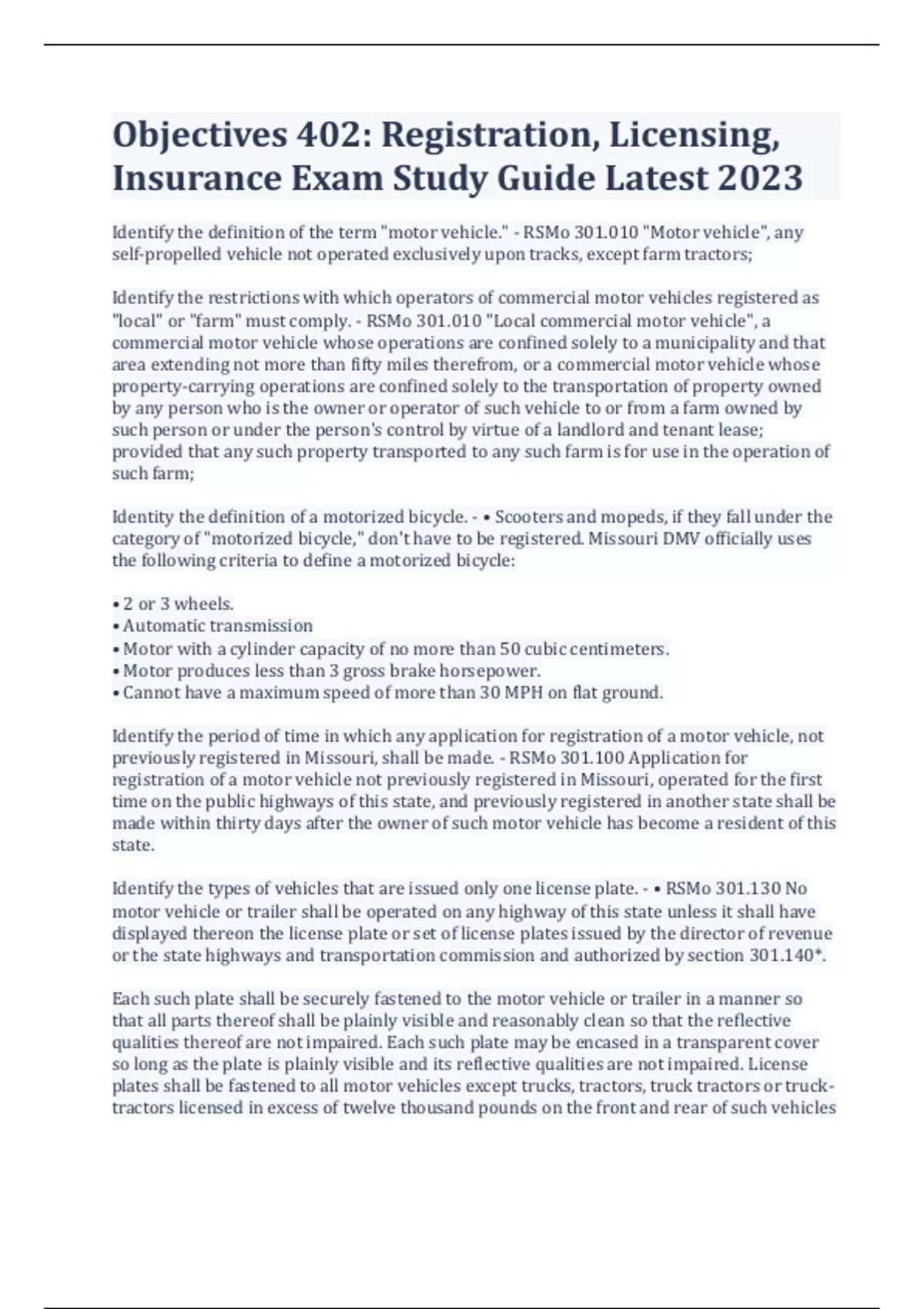 Objectives 402: Registration, Licensing, Insurance Exam Study Guide Latest 2023

Identify the definition of the term "motor vehicle." - RSMo 301.010 "Motor vehicle", any self-propelled vehicle not operated exclusively upon tracks, except farm tractors;

Identify the restrictions with which operators of commercial motor vehicles registered as "local" or "farm" must comply. - RSMo 301.010 "Local commercial motor vehicle", a commercial motor vehicle whose operations are confined solely to a municipality and that area extending not more than fifty miles therefrom, or a commercial motor vehicle whose property-carrying operations are confined solely to the transportation of property owned by any person who is the owner or operator of such vehicle to or from a farm owned by such person or under the person's control by virtue of a landlord and tenant lease; provided that any such property transported to any such farm is for use in the operation of such farm;

Identity the definition of a motorized bicycle. - • Scooters and mopeds, if they fall under the category of "motorized bicycle," don't have to be registered. Missouri DMV officially uses the following criteria to define a motorized bicycle:

• 2 or 3 wheels.
• Automatic transmission
• Motor with a cylinder capacity of no more than 50 cubic centimeters.
• Motor produces less than 3 gross brake horsepower.
• Cannot have a maximum speed of more than 30 MPH on flat ground.

Identify the period of time in which any application for registration of a motor vehicle, not previously registered in Missouri, shall be made. - RSMo 301.100 Application for registration of a motor vehicle not previously registered in Missouri, operated for the first time on the public highways of this state, and previously registered in another state shall be made within thirty days after the owner of such motor vehicle has become a resident of this state.

Identify the types of vehicles that are issued only one license plate. - • RSMo 301.130 No motor vehicle or trailer shall be operated on any highway of this state unless it shall have displayed thereon the license plate or set of license plates issued by the director of revenue or the state highways and transportation commission and authorized by section 301.140*.

Each such plate shall be securely fastened to the motor vehicle or trailer in a manner so that all parts thereof shall be plainly visible and reasonably clean so that the reflective qualities thereof are not impaired. Each such plate may be encased in a transparent cover so long as the plate is plainly visible and its reflective qualities are not impaired. License plates shall be fastened to all motor vehicles except trucks, tractors, truck tractors or truck-tractors licensed in excess of twelve thousand pounds on the front and rear of such vehicles